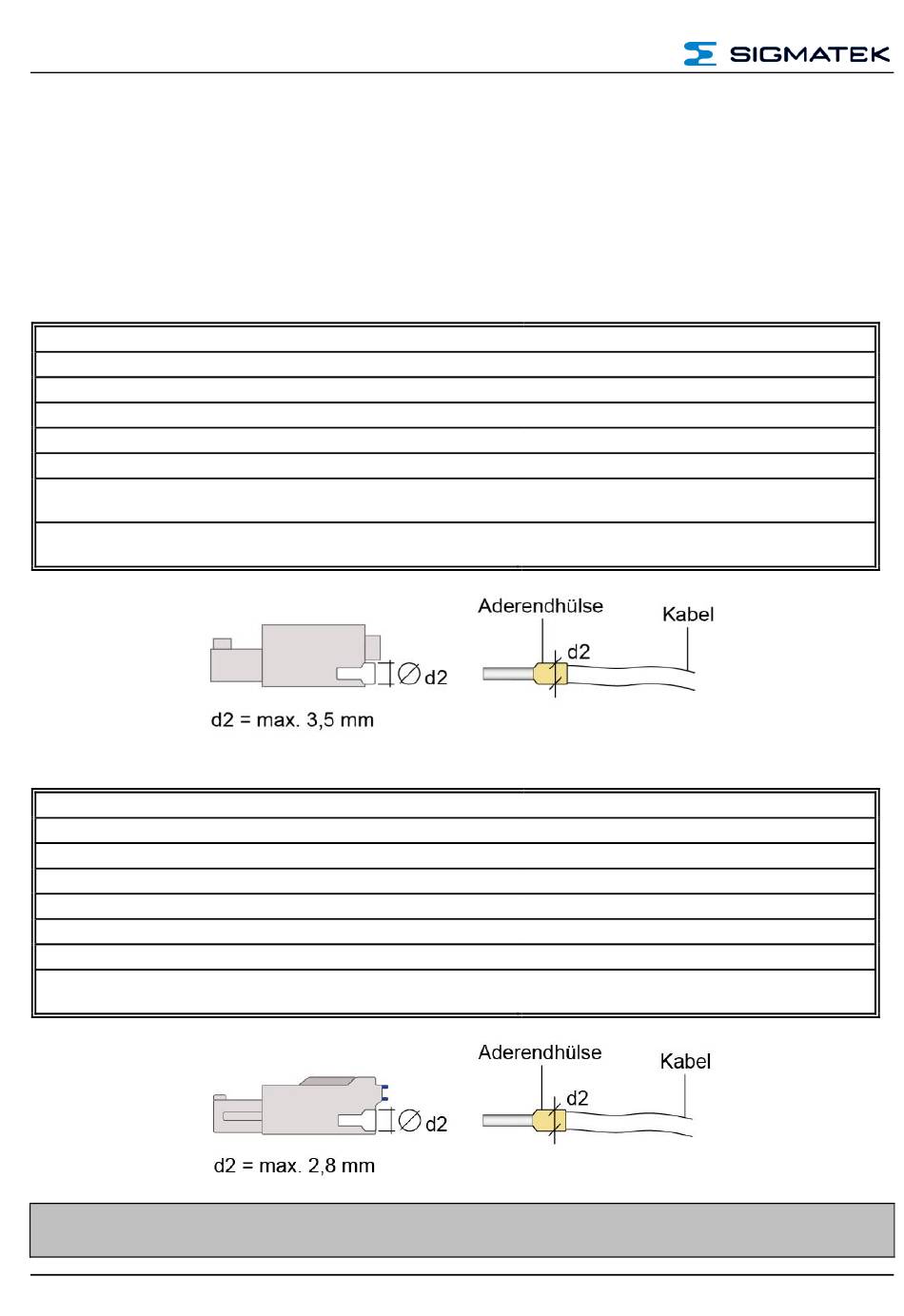 SIGMATEK

Aderendhülse

Kabel

d2

d2

d2 = max. 3,5 mm

Aderendhülse

Kabel

d2

d2

d2 = max. 2,8 mm